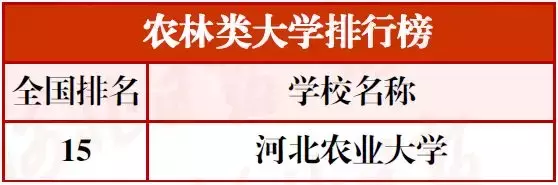 农林类大学排行榜

| 全国排名 | 学校名称 |
|---|---|
| 15 | 河北农业大学 |